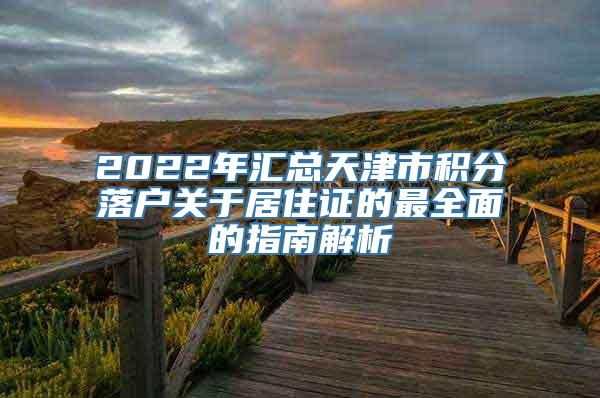 2022年汇总天津市积分落户关于居住证的最全面的指南解析